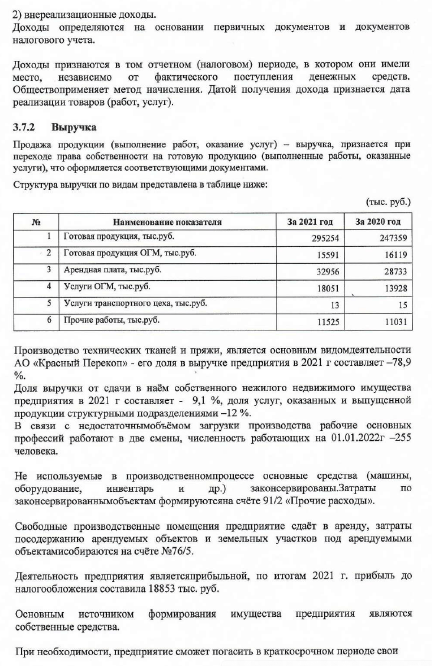 2) внереализационные доходы.
Доходы определяются на основании первичных документов и документов налогового учета.

Доходы признаются в том отчетном (налоговом) периоде, в котором они имели место, независимо от фактического поступления денежных средств. Обществоприменяет метод начисления. Датой получения дохода признается дата реализации товаров (работ, услуг).

3.7.2 Выручка

Продажа продукции (выполнение работ, оказание услуг) – выручка, признается при переходе права собственности на готовую продукцию (выполненные работы, оказанные услуги), что оформляется соответствующими документами.

Структура выручки по видам представлена в таблице ниже:

(тыс. руб.)

| № | Наименование показателя | За 2021 год | За 2020 год |
|---|---|---|---|
| 1 | Готовая продукция, тыс.руб. | 295254 | 247359 |
| 2 | Готовая продукция ОГМ, тыс.руб. | 15591 | 16119 |
| 3 | Арендная плата, тыс.руб. | 32956 | 28733 |
| 4 | Услуги ОГМ, тыс.руб. | 18051 | 13928 |
| 5 | Услуги транспортного цеха, тыс.руб. | 13 | 15 |
| 6 | Прочие работы, тыс.руб. | 11525 | 11031 |

Производство технических тканей и пряжи, является основным видомдеятельности АО «Красный Перекоп» - его доля в выручке предприятия в 2021 г составляет –78,9 %.
Доля выручки от сдачи в наём собственного нежилого недвижимого имущества предприятия в 2021 г составляет - 9,1 %, доля услуг, оказанных и выпущенной продукции структурными подразделениями –12 %.
В связи с недостаточнымобъёмом загрузки производства рабочие основных профессий работают в две смены, численность работающих на 01.01.2022г –255 человека.

Не используемые в производственномпроцессе основные средства (машины, оборудование, инвентарь и др.) законсервированы.Затраты по законсервированнымобъектам формируютсяна счёте 91/2 «Прочие расходы».

Свободные производственные помещения предприятие сдаёт в аренду, затраты посодержанию арендуемых объектов и земельных участков под арендуемыми объектамисобираются на счёте №76/5.

Деятельность предприятия являетсяприбыльной, по итогам 2021 г. прибыль до налогообложения составила 18853 тыс. руб.

Основным источником формирования имущества предприятия являются собственные средства.

При необходимости, предприятие сможет погасить в краткосрочном периоде свои